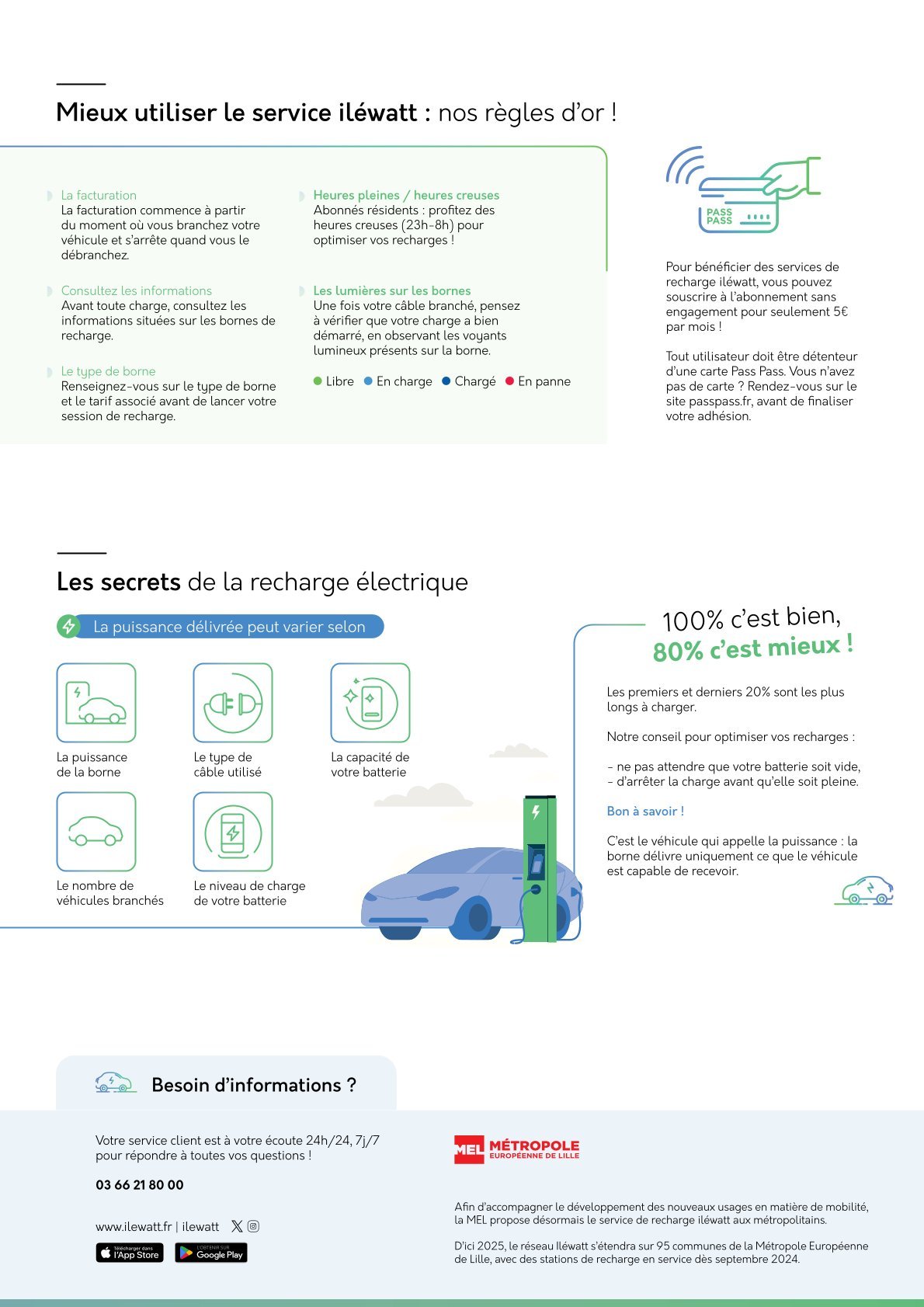 Mieux utiliser le service iléwatt : nos règles d'or !

La facturation
La facturation commence à partir du moment où vous branchez votre véhicule et s'arrête quand vous le débranchez.

Consultez les informations
Avant toute charge, consultez les informations situées sur les bornes de recharge.

Le type de borne
Renseignez-vous sur le type de borne et le tarif associé avant de lancer votre session de recharge.

Heures pleines / heures creuses
Abonnés résidents : profitez des heures creuses (23h-8h) pour optimiser vos recharges !

Les lumières sur les bornes
Une fois votre câble branché, pensez à vérifier que votre charge a bien démarré, en observant les voyants lumineux présents sur la borne.

Libre En charge Chargé En panne

PASS PASS

Pour bénéficier des services de recharge iléwatt, vous pouvez souscrire à l'abonnement sans engagement pour seulement 5€ par mois !

Tout utilisateur doit être détenteur d'une carte Pass Pass. Vous n'avez pas de carte ? Rendez-vous sur le site passpass.fr, avant de finaliser votre adhésion.

Les secrets de la recharge électrique

La puissance délivrée peut varier selon

La puissance de la borne

Le type de câble utilisé

La capacité de votre batterie

Le nombre de véhicules branchés

Le niveau de charge de votre batterie

100% c'est bien,
80% c'est mieux !

Les premiers et derniers 20% sont les plus longs à charger.

Notre conseil pour optimiser vos recharges :

- ne pas attendre que votre batterie soit vide,
- d'arrêter la charge avant qu'elle soit pleine.

Bon à savoir !

C'est le véhicule qui appelle la puissance : la borne délivre uniquement ce que le véhicule est capable de recevoir.

Besoin d'informations ?

Votre service client est à votre écoute 24h/24, 7j/7 pour répondre à toutes vos questions !

03 66 21 80 00

www.ilewatt.fr | ilewatt

Télécharger dans l'App Store

L'OBTENIR SUR Google Play

MEL MÉTROPOLE EUROPÉENNE DE LILLE

Afin d'accompagner le développement des nouveaux usages en matière de mobilité, la MEL propose désormais le service de recharge iléwatt aux métropolitains.

D'ici 2025, le réseau Iléwatt s'étendra sur 95 communes de la Métropole Européenne de Lille, avec des stations de recharge en service dès septembre 2024.